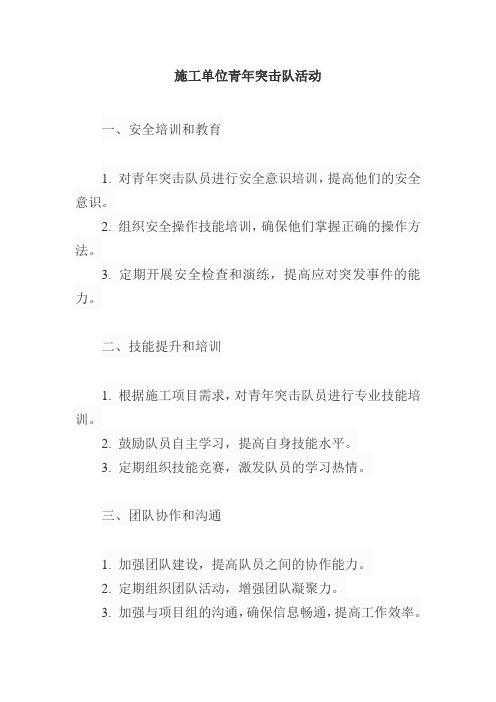 施工单位青年突击队活动

一、安全培训和教育

1. 对青年突击队员进行安全意识培训，提高他们的安全意识。
2. 组织安全操作技能培训，确保他们掌握正确的操作方法。
3. 定期开展安全检查和演练，提高应对突发事件的能力。

二、技能提升和培训

1. 根据施工项目需求，对青年突击队员进行专业技能培训。
2. 鼓励队员自主学习，提高自身技能水平。
3. 定期组织技能竞赛，激发队员的学习热情。

三、团队协作和沟通

1. 加强团队建设，提高队员之间的协作能力。
2. 定期组织团队活动，增强团队凝聚力。
3. 加强与项目组的沟通，确保信息畅通，提高工作效率。